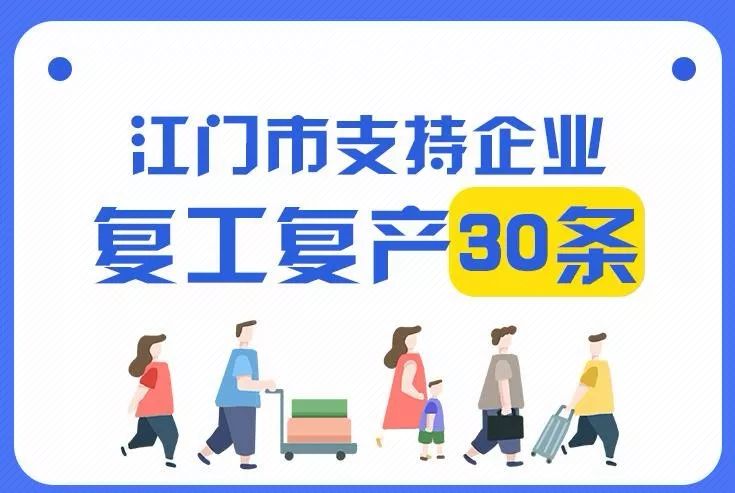 江门市支持企业
复工复产30条